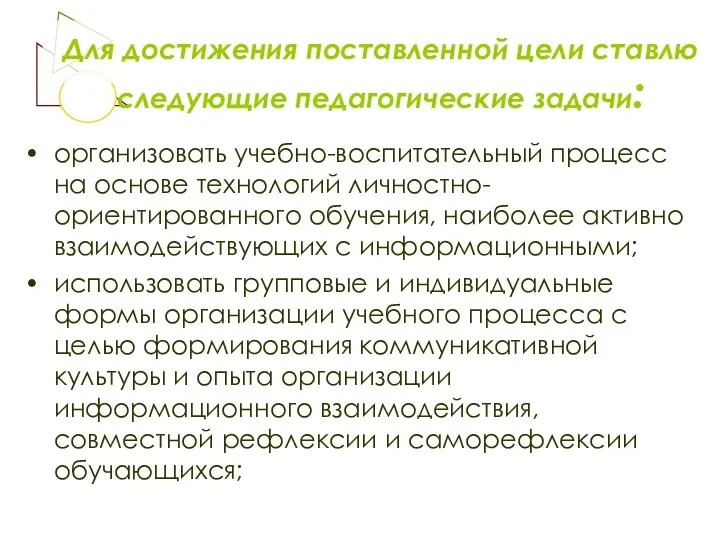 Для достижения поставленной цели ставлю следующие педагогические задачи:

• организовать учебно-воспитательный процесс на основе технологий личностно-ориентированного обучения, наиболее активно взаимодействующих с информационными;

• использовать групповые и индивидуальные формы организации учебного процесса с целью формирования коммуникативной культуры и опыта организации информационного взаимодействия, совместной рефлексии и саморефлексии обучающихся;